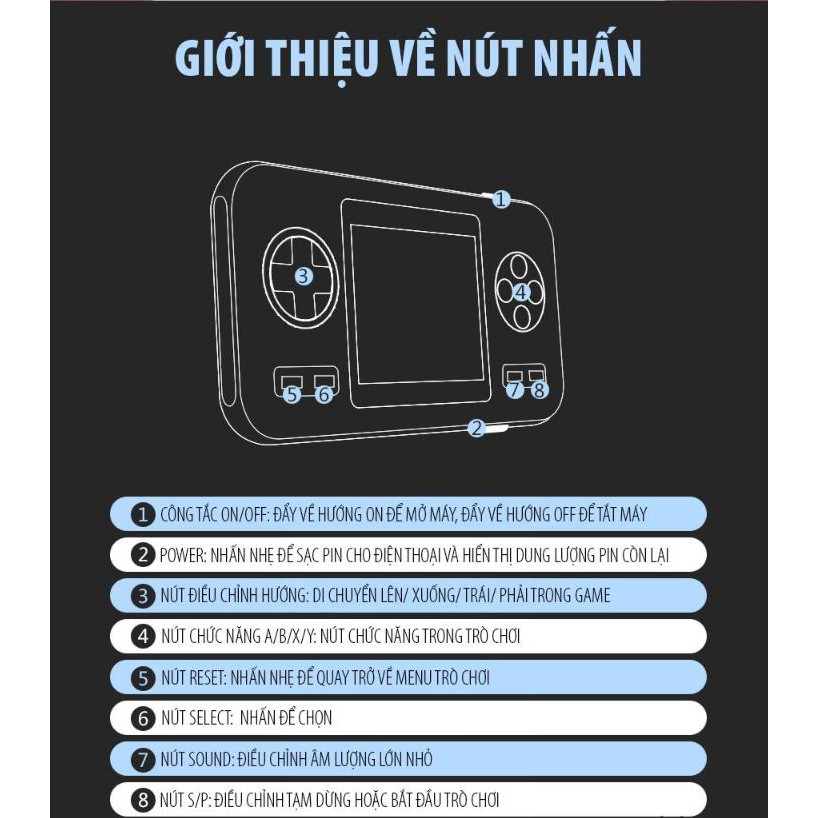 GIỚI THIỆU VỀ NÚT NHẤN

1

3

4

5 6

7 8

2

1 CÔNG TẮC ON/OFF: ĐẨY VỀ HƯỚNG ON ĐỂ MỞ MÁY, ĐẨY VỀ HƯỚNG OFF ĐỂ TẮT MÁY

2 POWER: NHẤN NHẸ ĐỂ SẠC PIN CHO ĐIỆN THOẠI VÀ HIỂN THỊ DUNG LƯỢNG PIN CÒN LẠI

3 NÚT ĐIỀU CHỈNH HƯỚNG: DI CHUYỂN LÊN/ XUỐNG/ TRÁI/ PHẢI TRONG GAME

4 NÚT CHỨC NĂNG A/B/X/Y: NÚT CHỨC NĂNG TRONG TRÒ CHƠI

5 NÚT RESET: NHẤN NHẸ ĐỂ QUAY TRỞ VỀ MENU TRÒ CHƠI

6 NÚT SELECT: NHẤN ĐỂ CHỌN

7 NÚT SOUND: ĐIỀU CHỈNH ÂM LƯỢNG LỚN NHỎ

8 NÚT S/P: ĐIỀU CHỈNH TẠM DỪNG HOẶC BẮT ĐẦU TRÒ CHƠI